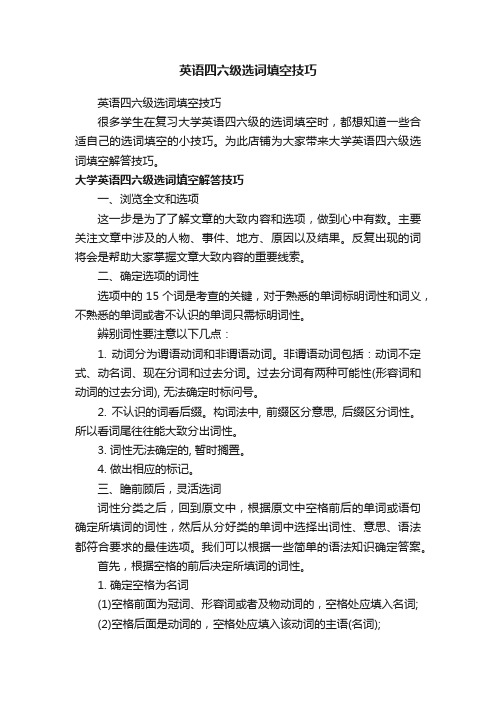 英语四六级选词填空技巧

英语四六级选词填空技巧

很多学生在复习大学英语四六级的选词填空时，都想知道一些合适自己的选词填空的小技巧。为此店铺为大家带来大学英语四六级选词填空解答技巧。

大学英语四六级选词填空解答技巧

一、浏览全文和选项

这一步是为了了解文章的大致内容和选项，做到心中有数。主要关注文章中涉及的人物、事件、地方、原因以及结果。反复出现的词将会是帮助大家掌握文章大致内容的重要线索。

二、确定选项的词性

选项中的 15 个词是考查的关键，对于熟悉的单词标明词性和词义，不熟悉的单词或者不认识的单词只需标明词性。

辨别词性要注意以下几点：

1. 动词分为谓语动词和非谓语动词。非谓语动词包括：动词不定式、动名词、现在分词和过去分词。过去分词有两种可能性(形容词和动词的过去分词), 无法确定时标问号。

2. 不认识的词看后缀。构词法中, 前缀区分意思, 后缀区分词性。所以看词尾往往能大致分出词性。

3. 词性无法确定的, 暂时搁置。

4. 做出相应的标记。

三、瞻前顾后，灵活选词

词性分类之后，回到原文中，根据原文中空格前后的单词或语句确定所填词的词性，然后从分好类的单词中选择出词性、意思、语法都符合要求的最佳选项。我们可以根据一些简单的语法知识确定答案。

首先，根据空格的前后决定所填词的词性。

1. 确定空格为名词

(1)空格前面为冠词、形容词或者及物动词的，空格处应填入名词;

(2)空格后面是动词的，空格处应填入该动词的主语(名词);